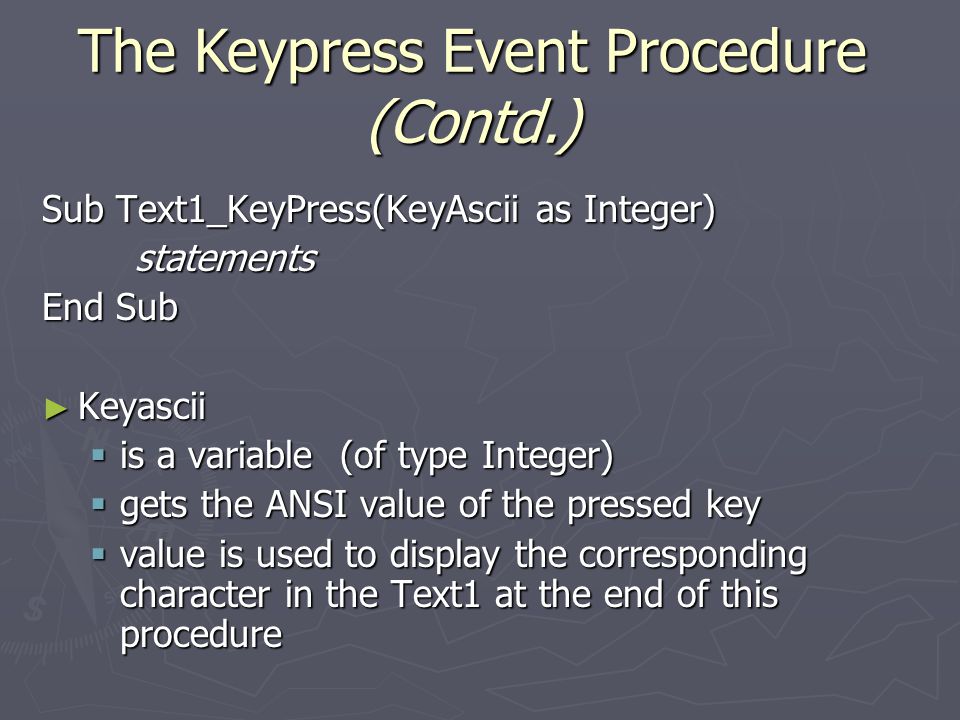 The Keypress Event Procedure (Contd.)

Sub Text1_KeyPress(KeyAscii as Integer)
statements
End Sub

► Keyascii
▪ is a variable (of type Integer)
▪ gets the ANSI value of the pressed key
▪ value is used to display the corresponding character in the Text1 at the end of this procedure